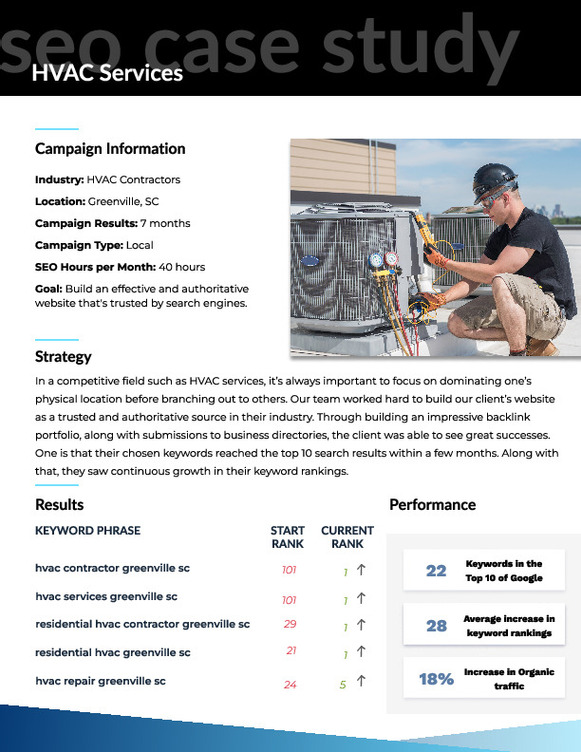 seo case study
HVAC Services

Campaign Information

Industry: HVAC Contractors

Location: Greenville, SC

Campaign Results: 7 months

Campaign Type: Local

SEO Hours per Month: 40 hours

Goal: Build an effective and authoritative website that's trusted by search engines.

Strategy

In a competitive field such as HVAC services, it's always important to focus on dominating one's physical location before branching out to others. Our team worked hard to build our client's website as a trusted and authoritative source in their industry. Through building an impressive backlink portfolio, along with submissions to business directories, the client was able to see great successes. One is that their chosen keywords reached the top 10 search results within a few months. Along with that, they saw continuous growth in their keyword rankings.

Results

| KEYWORD PHRASE | START RANK | CURRENT RANK |
|---|---|---|
| hvac contractor greenville sc | 101 | 1 ↑ |
| hvac services greenville sc | 101 | 1 ↑ |
| residential hvac contractor greenville sc | 29 | 1 ↑ |
| residential hvac greenville sc | 21 | 1 ↑ |
| hvac repair greenville sc | 24 | 5 ↑ |

Performance

22 Keywords in the Top 10 of Google

28 Average increase in keyword rankings

18% Increase in Organic traffic